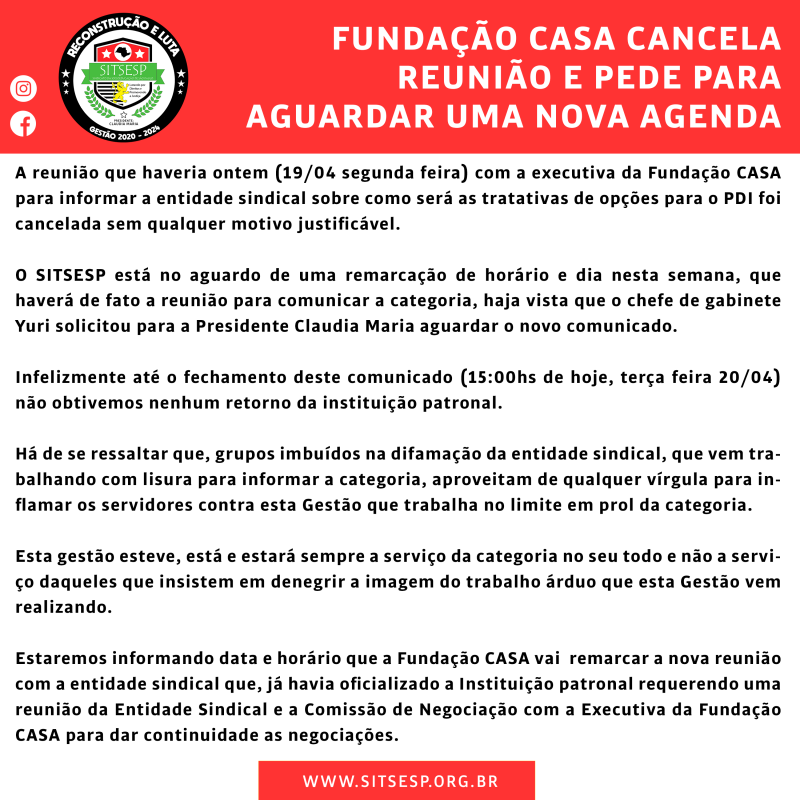 RECONSTRUÇÃO E LUTA
SITSESP
PRESIDENTE CLAUDIA MARIA
GESTÃO 2020 - 2024

FUNDAÇÃO CASA CANCELA REUNIÃO E PEDE PARA AGUARDAR UMA NOVA AGENDA

A reunião que haveria ontem (19/04 segunda feira) com a executiva da Fundação CASA para informar a entidade sindical sobre como será as tratativas de opções para o PDI foi cancelada sem qualquer motivo justificável.

O SITSESP está no aguardo de uma remarcação de horário e dia nesta semana, que haverá de fato a reunião para comunicar a categoria, haja vista que o chefe de gabinete Yuri solicitou para a Presidente Claudia Maria aguardar o novo comunicado.

Infelizmente até o fechamento deste comunicado (15:00hs de hoje, terça feira 20/04) não obtivemos nenhum retorno da instituição patronal.

Há de se ressaltar que, grupos imbuídos na difamação da entidade sindical, que vem trabalhando com lisura para informar a categoria, aproveitam de qualquer vírgula para inflamar os servidores contra esta Gestão que trabalha no limite em prol da categoria.

Esta gestão esteve, está e estará sempre a serviço da categoria no seu todo e não a serviço daqueles que insistem em denegrir a imagem do trabalho árduo que esta Gestão vem realizando.

Estaremos informando data e horário que a Fundação CASA vai remarcar a nova reunião com a entidade sindical que, já havia oficializado a Instituição patronal requerendo uma reunião da Entidade Sindical e a Comissão de Negociação com a Executiva da Fundação CASA para dar continuidade as negociações.

WWW.SITSESP.ORG.BR